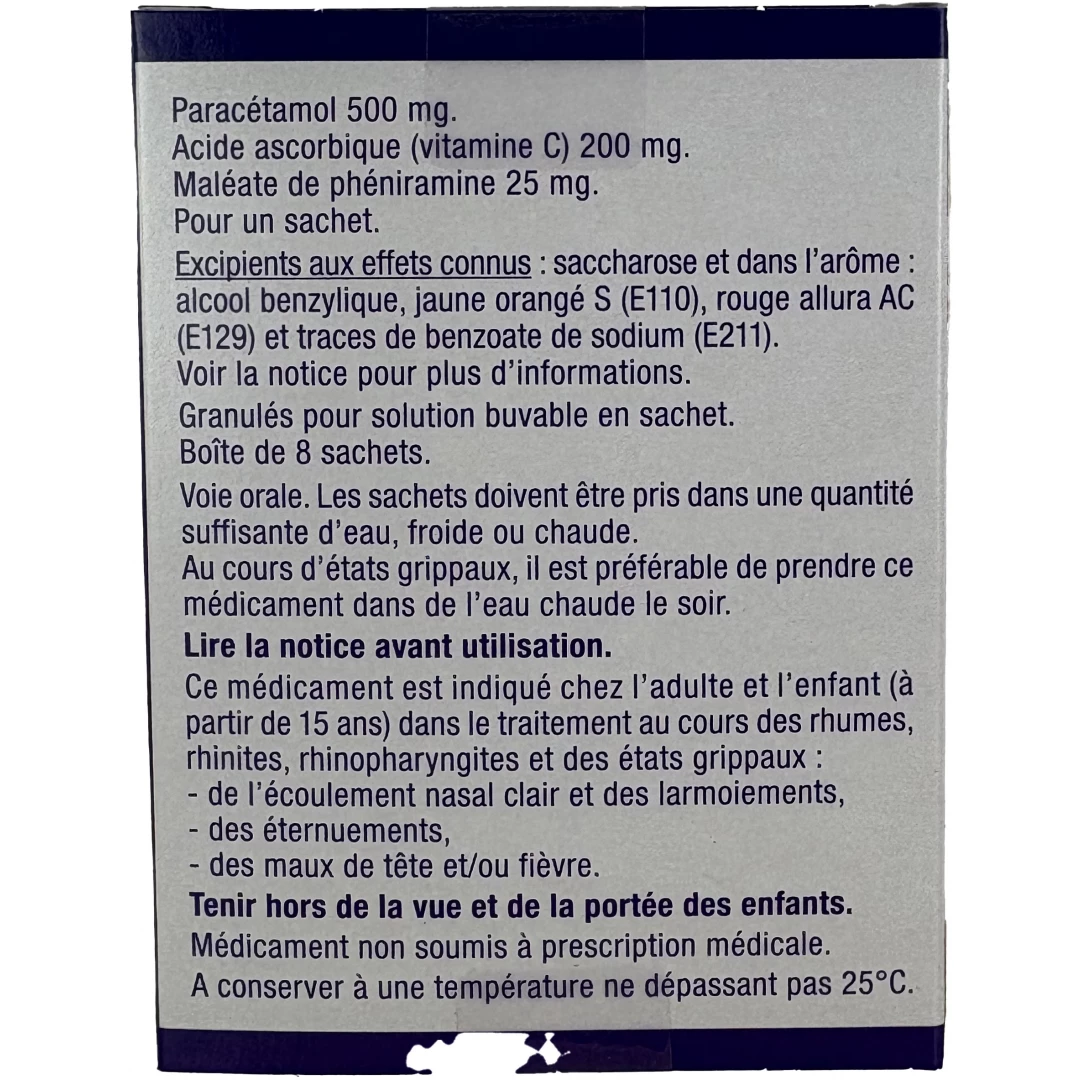 Paracétamol 500 mg.
Acide ascorbique (vitamine C) 200 mg.
Maléate de phéniramine 25 mg.
Pour un sachet.

Excipients aux effets connus : saccharose et dans l'arôme : alcool benzylique, jaune orangé S (E110), rouge allura AC (E129) et traces de benzoate de sodium (E211).
Voir la notice pour plus d'informations.

Granulés pour solution buvable en sachet.
Boîte de 8 sachets.

Voie orale. Les sachets doivent être pris dans une quantité suffisante d'eau, froide ou chaude.
Au cours d'états grippaux, il est préférable de prendre ce médicament dans de l'eau chaude le soir.

Lire la notice avant utilisation.

Ce médicament est indiqué chez l'adulte et l'enfant (à partir de 15 ans) dans le traitement au cours des rhumes, rhinites, rhinopharyngites et des états grippaux :
- de l'écoulement nasal clair et des larmoiements,
- des éternuements,
- des maux de tête et/ou fièvre.

Tenir hors de la vue et de la portée des enfants.
Médicament non soumis à prescription médicale.
A conserver à une température ne dépassant pas 25°C.